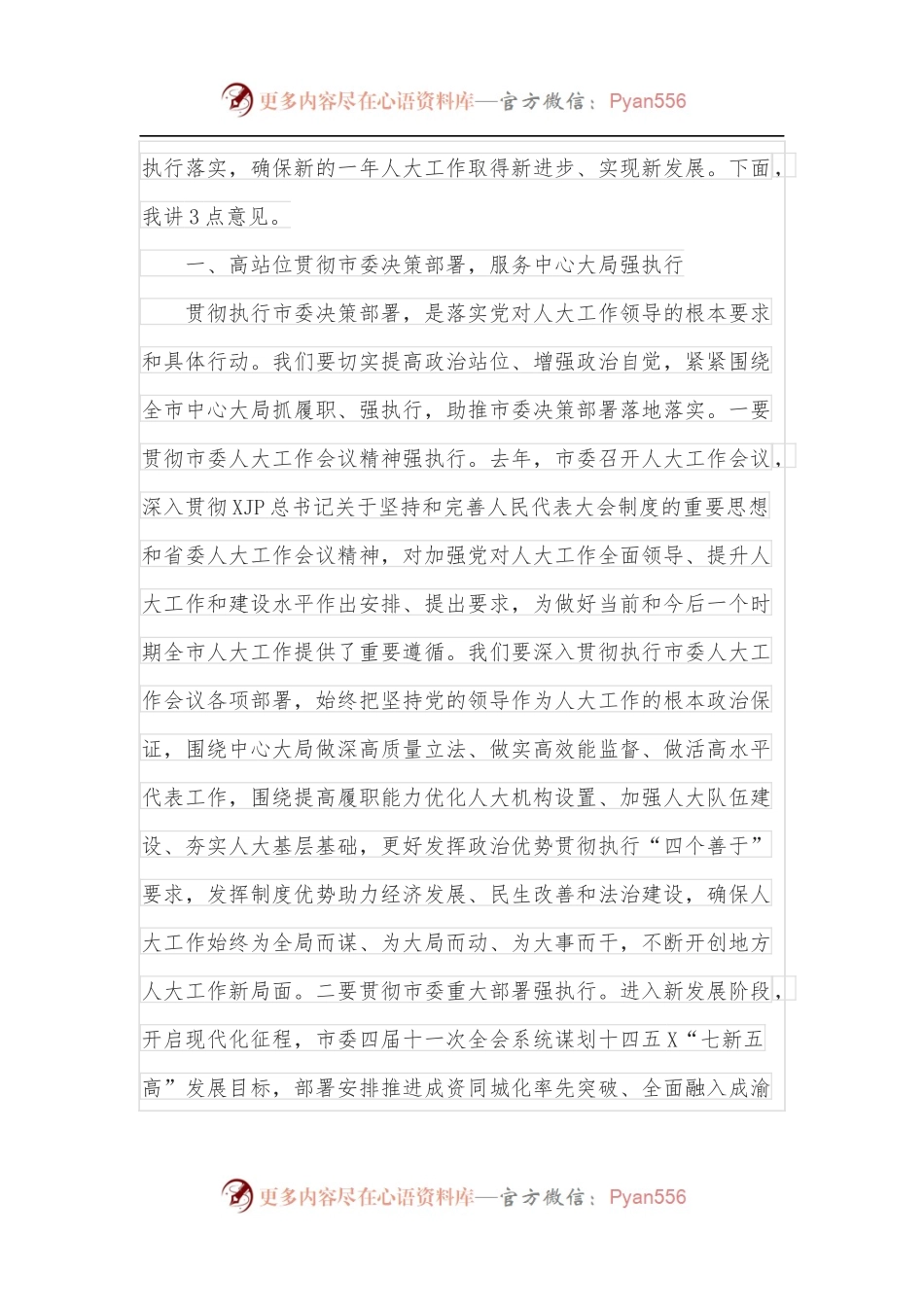 更多内容尽在心语资料库—官方微信：Pyan556

执行落实，确保新的一年人大工作取得新进步、实现新发展。下面，我讲3点意见。

一、高站位贯彻市委决策部署，服务中心大局强执行

贯彻执行市委决策部署，是落实党对人大工作领导的根本要求和具体行动。我们要切实提高政治站位、增强政治自觉，紧紧围绕全市中心大局抓履职、强执行，助推市委决策部署落地落实。一要贯彻市委人大工作会议精神强执行。去年，市委召开人大工作会议，深入贯彻XJP总书记关于坚持和完善人民代表大会制度的重要思想和省委人大工作会议精神，对加强党对人大工作全面领导、提升人大工作和建设水平作出安排、提出要求，为做好当前和今后一个时期全市人大工作提供了重要遵循。我们要深入贯彻执行市委人大工作会议各项部署，始终把坚持党的领导作为人大工作的根本政治保证，围绕中心大局做深高质量立法、做实高效能监督、做活高水平代表工作，围绕提高履职能力优化人大机构设置、加强人大队伍建设、夯实人大基层基础，更好发挥政治优势贯彻执行“四个善于”要求，发挥制度优势助力经济发展、民生改善和法治建设，确保人大工作始终为全局而谋、为大局而动、为大事而干，不断开创地方人大工作新局面。二要贯彻市委重大部署强执行。进入新发展阶段，开启现代化征程，市委四届十一次全会系统谋划十四五X“七新五高”发展目标，部署安排推进成资同城化率先突破、全面融入成渝

更多内容尽在心语资料库—官方微信：Pyan556